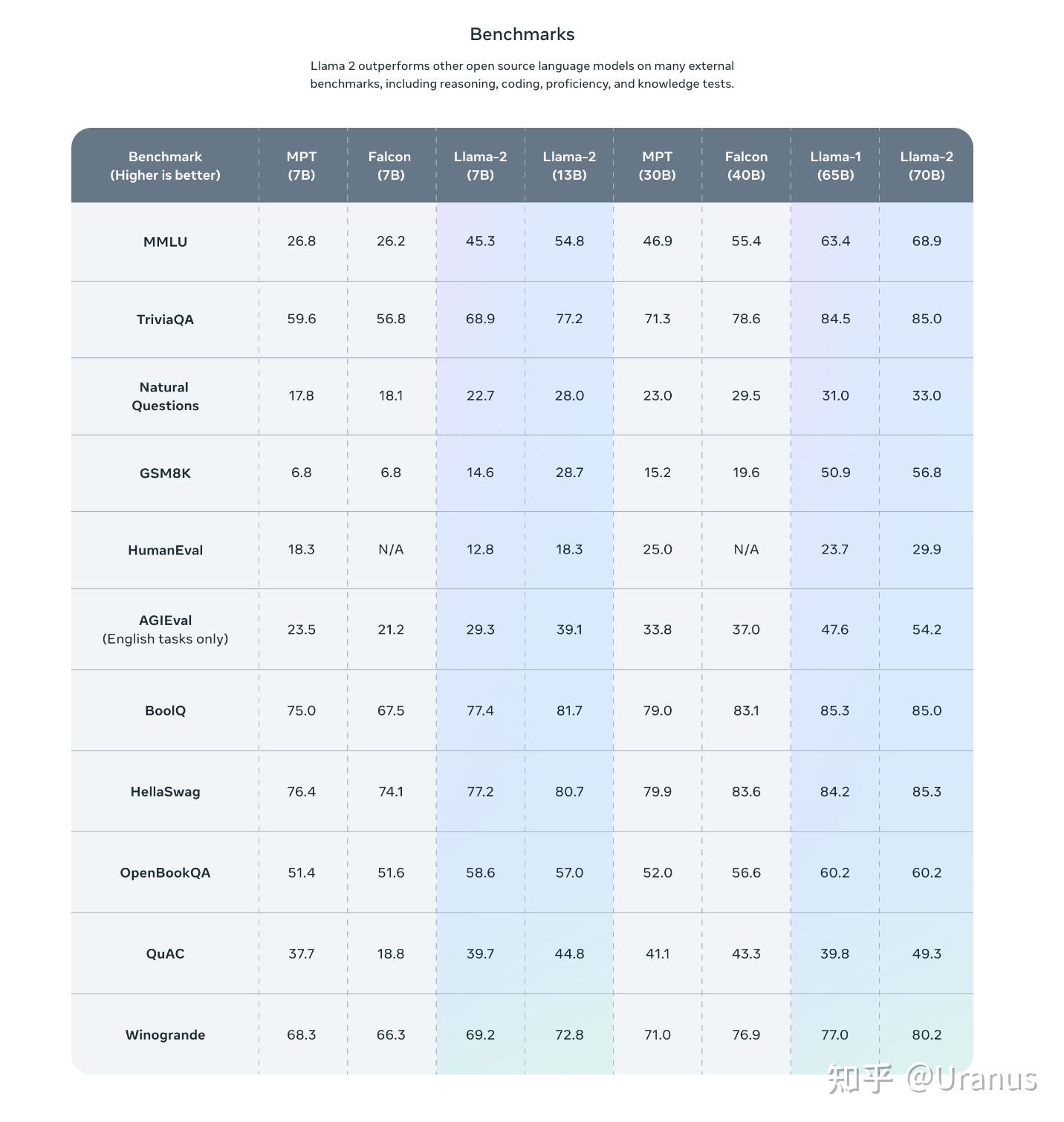 Benchmarks

Llama 2 outperforms other open source language models on many external benchmarks, including reasoning, coding, proficiency, and knowledge tests.

| Benchmark (Higher is better) | MPT (7B) | Falcon (7B) | Llama-2 (7B) | Llama-2 (13B) | MPT (30B) | Falcon (40B) | Llama-1 (65B) | Llama-2 (70B) |
|---|---|---|---|---|---|---|---|---|
| MMLU | 26.8 | 26.2 | 45.3 | 54.8 | 46.9 | 55.4 | 63.4 | 68.9 |
| TriviaQA | 59.6 | 56.8 | 68.9 | 77.2 | 71.3 | 78.6 | 84.5 | 85.0 |
| Natural Questions | 17.8 | 18.1 | 22.7 | 28.0 | 23.0 | 29.5 | 31.0 | 33.0 |
| GSM8K | 6.8 | 6.8 | 14.6 | 28.7 | 15.2 | 19.6 | 50.9 | 56.8 |
| HumanEval | 18.3 | N/A | 12.8 | 18.3 | 25.0 | N/A | 23.7 | 29.9 |
| AGIEval (English tasks only) | 23.5 | 21.2 | 29.3 | 39.1 | 33.8 | 37.0 | 47.6 | 54.2 |
| BoolQ | 75.0 | 67.5 | 77.4 | 81.7 | 79.0 | 83.1 | 85.3 | 85.0 |
| HellaSwag | 76.4 | 74.1 | 77.2 | 80.7 | 79.9 | 83.6 | 84.2 | 85.3 |
| OpenBookQA | 51.4 | 51.6 | 58.6 | 57.0 | 52.0 | 56.6 | 60.2 | 60.2 |
| QuAC | 37.7 | 18.8 | 39.7 | 44.8 | 41.1 | 43.3 | 39.8 | 49.3 |
| Winogrande | 68.3 | 66.3 | 69.2 | 72.8 | 71.0 | 76.9 | 77.0 | 80.2 |

知乎 @Uranus